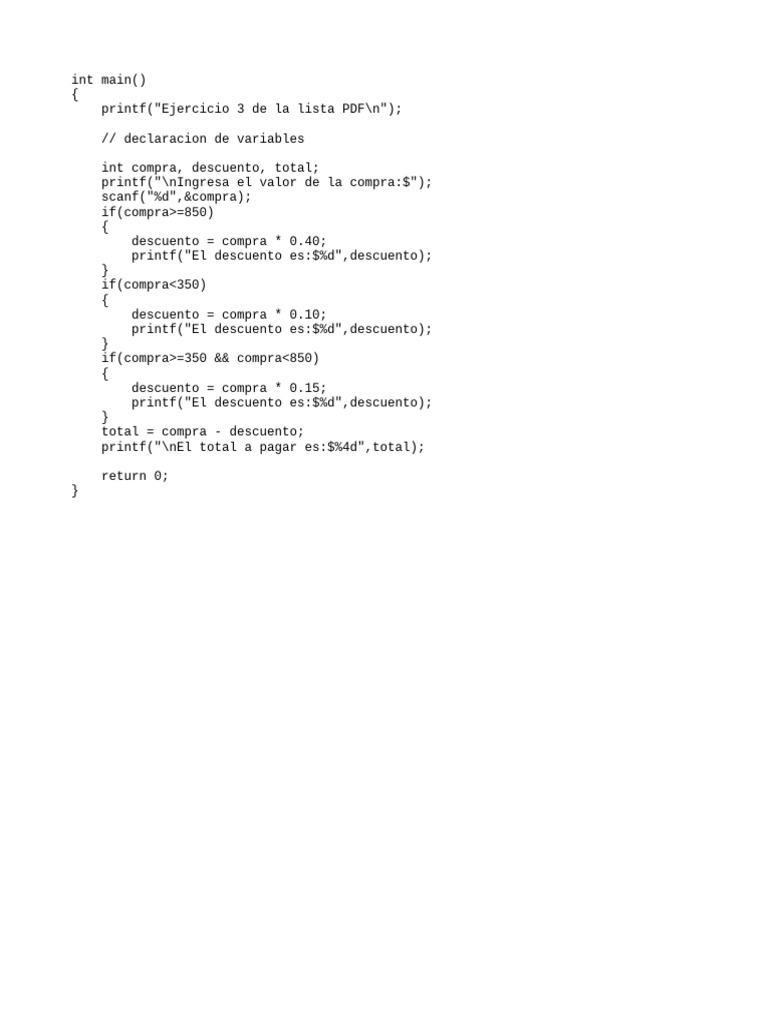 int main()
{
    printf("Ejercicio 3 de la lista PDF\n");

    // declaracion de variables

    int compra, descuento, total;
    printf("\nIngresa el valor de la compra:$");
    scanf("%d",&compra);
    if(compra>=850)
    {
        descuento = compra * 0.40;
        printf("El descuento es:$%d",descuento);
    }
    if(compra<350)
    {
        descuento = compra * 0.10;
        printf("El descuento es:$%d",descuento);
    }
    if(compra>=350 && compra<850)
    {
        descuento = compra * 0.15;
        printf("El descuento es:$%d",descuento);
    }
    total = compra - descuento;
    printf("\nEl total a pagar es:$%4d",total);

    return 0;
}